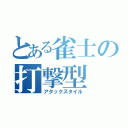 とある雀士の
打撃型
アタックスタイル